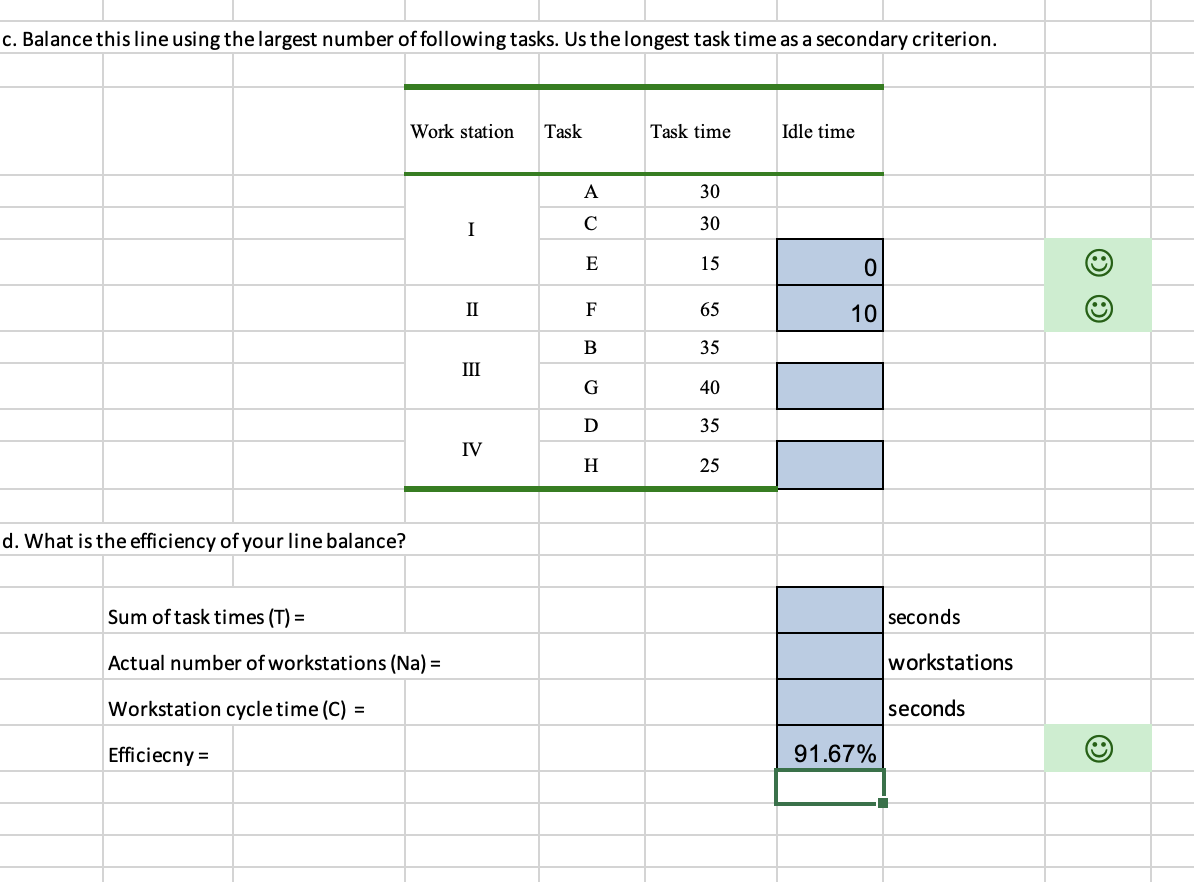 c. Balance this line using the largest number of following tasks. Us the longest task time as a secondary criterion.

| Work station | Task | Task time | Idle time |
|---|---|---|---|
| I | A | 30 | |
| | C | 30 | |
| | E | 15 | 0 |
| II | F | 65 | 10 |
| III | B | 35 | |
| | G | 40 | |
| IV | D | 35 | |
| | H | 25 | |

d. What is the efficiency of your line balance?

Sum of task times (T) = seconds

Actual number of workstations (Na) = workstations

Workstation cycle time (C) = seconds

Efficiecny = 91.67%